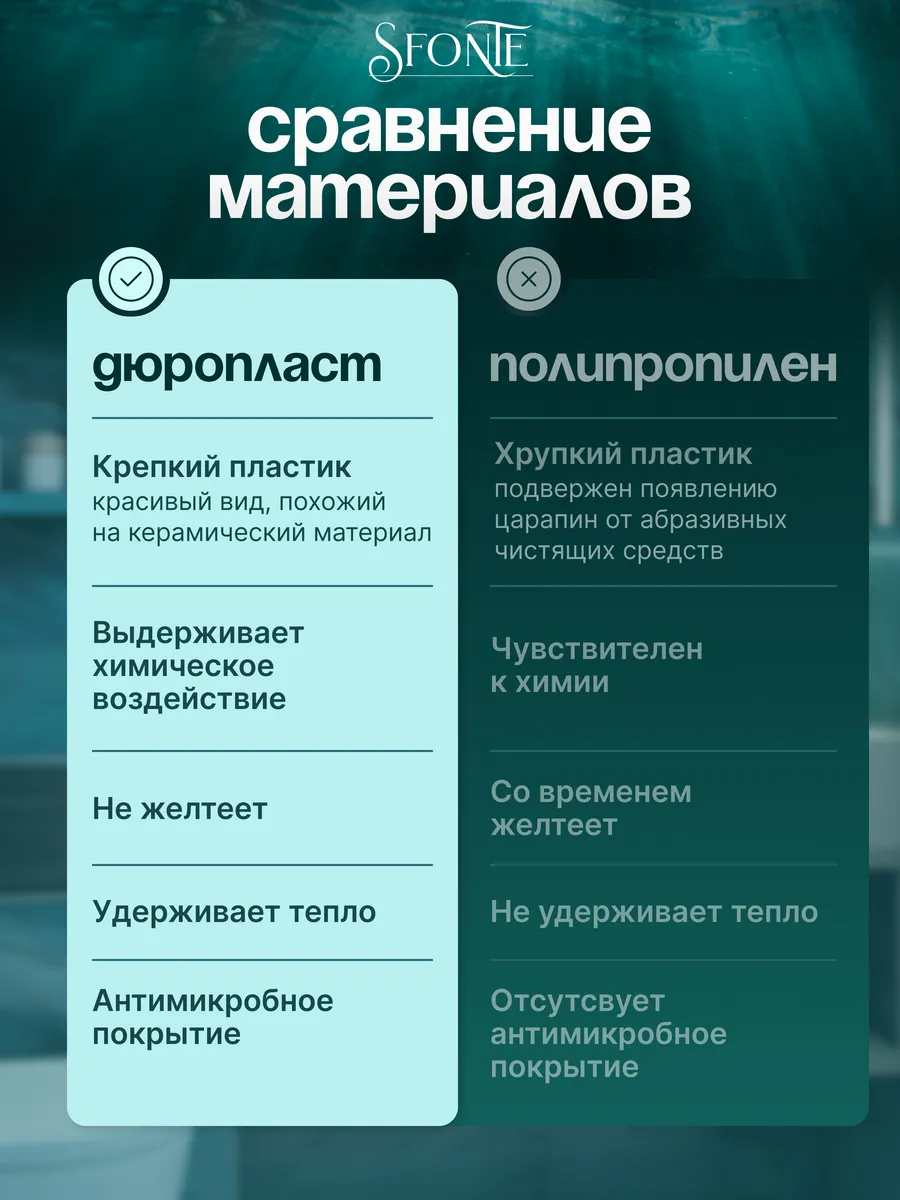 SFONTE

сравнение материалов

дюропласт

Крепкий пластик
красивый вид, похожий на керамический материал

Выдерживает химическое воздействие

Не желтеет

Удерживает тепло

Антимикробное покрытие

полипропилен

Хрупкий пластик
подвержен появлению царапин от абразивных чистящих средств

Чувствителен к химии

Со временем желтеет

Не удерживает тепло

Отсутсвует антимикробное покрытие